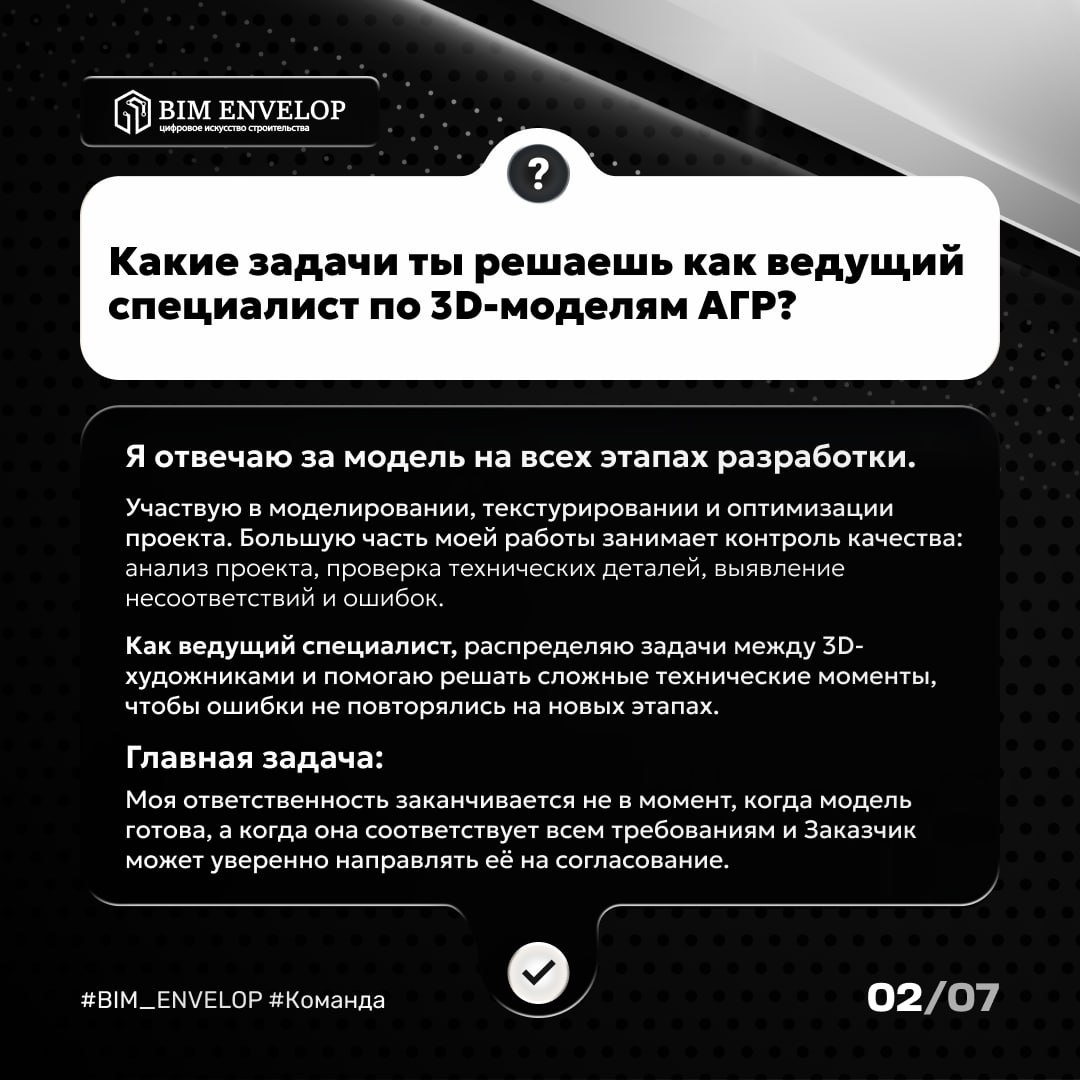 BIM ENVELOP
цифровое искусство строительства

?

Какие задачи ты решаешь как ведущий специалист по 3D-моделям АГР?

Я отвечаю за модель на всех этапах разработки.

Участвую в моделировании, текстурировании и оптимизации проекта. Большую часть моей работы занимает контроль качества: анализ проекта, проверка технических деталей, выявление несоответствий и ошибок.

Как ведущий специалист, распределяю задачи между 3D-художниками и помогаю решать сложные технические моменты, чтобы ошибки не повторялись на новых этапах.

Главная задача:

Моя ответственность заканчивается не в момент, когда модель готова, а когда она соответствует всем требованиям и Заказчик может уверенно направлять её на согласование.

#BIM_ENVELOP #Команда

02/07